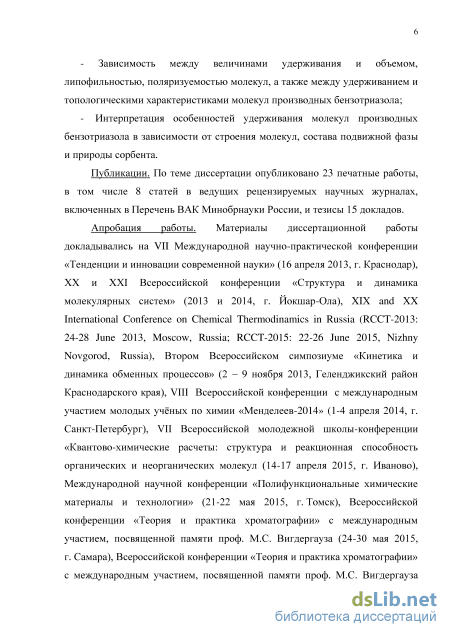 6

- Зависимость между величинами удерживания и объемом, липофильностью, поляризуемостью молекул, а также между удерживанием и топологическими характеристиками молекул производных бензотриазола;

- Интерпретация особенностей удерживания молекул производных бензотриазола в зависимости от строения молекул, состава подвижной фазы и природы сорбента.

Публикации. По теме диссертации опубликовано 23 печатные работы, в том числе 8 статей в ведущих рецензируемых научных журналах, включенных в Перечень ВАК Минобрнауки России, и тезисы 15 докладов.

Апробация работы. Материалы диссертационной работы докладывались на VII Международной научно-практической конференции «Тенденции и инновации современной науки» (16 апреля 2013, г. Краснодар), XX и XXI Всероссийской конференции «Структура и динамика молекулярных систем» (2013 и 2014, г. Йокшар-Ола), XIX and XX International Conference on Chemical Thermodinamics in Russia (RCCT-2013: 24-28 June 2013, Moscow, Russia; RCCT-2015: 22-26 June 2015, Nizhny Novgorod, Russia), Втором Всероссийском симпозиуме «Кинетика и динамика обменных процессов» (2 – 9 ноября 2013, Геленджикский район Краснодарского края), VIII Всероссийской конференции с международным участием молодых учёных по химии «Менделеев-2014» (1-4 апреля 2014, г. Санкт-Петербург), VII Всероссийской молодежной школы-конференции «Квантово-химические расчеты: структура и реакционная способность органических и неорганических молекул (14-17 апреля 2015, г. Иваново), Международной научной конференции «Полифункциональные химические материалы и технологии» (21-22 мая 2015, г. Томск), Всероссийской конференции «Теория и практика хроматографии» с международным участием, посвященной памяти проф. М.С. Вигдергауза (24-30 мая 2015, г. Самара), Всероссийской конференции «Теория и практика хроматографии» с международным участием, посвященной памяти проф. М.С. Вигдергауза

dsLib.net
библиотека диссертаций